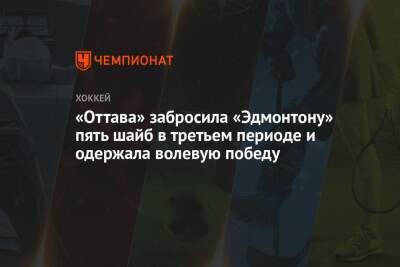 ЧЕМПИОНАТ

ХОККЕЙ

«Оттава» забросила «Эдмонтону» пять шайб в третьем периоде и одержала волевую победу